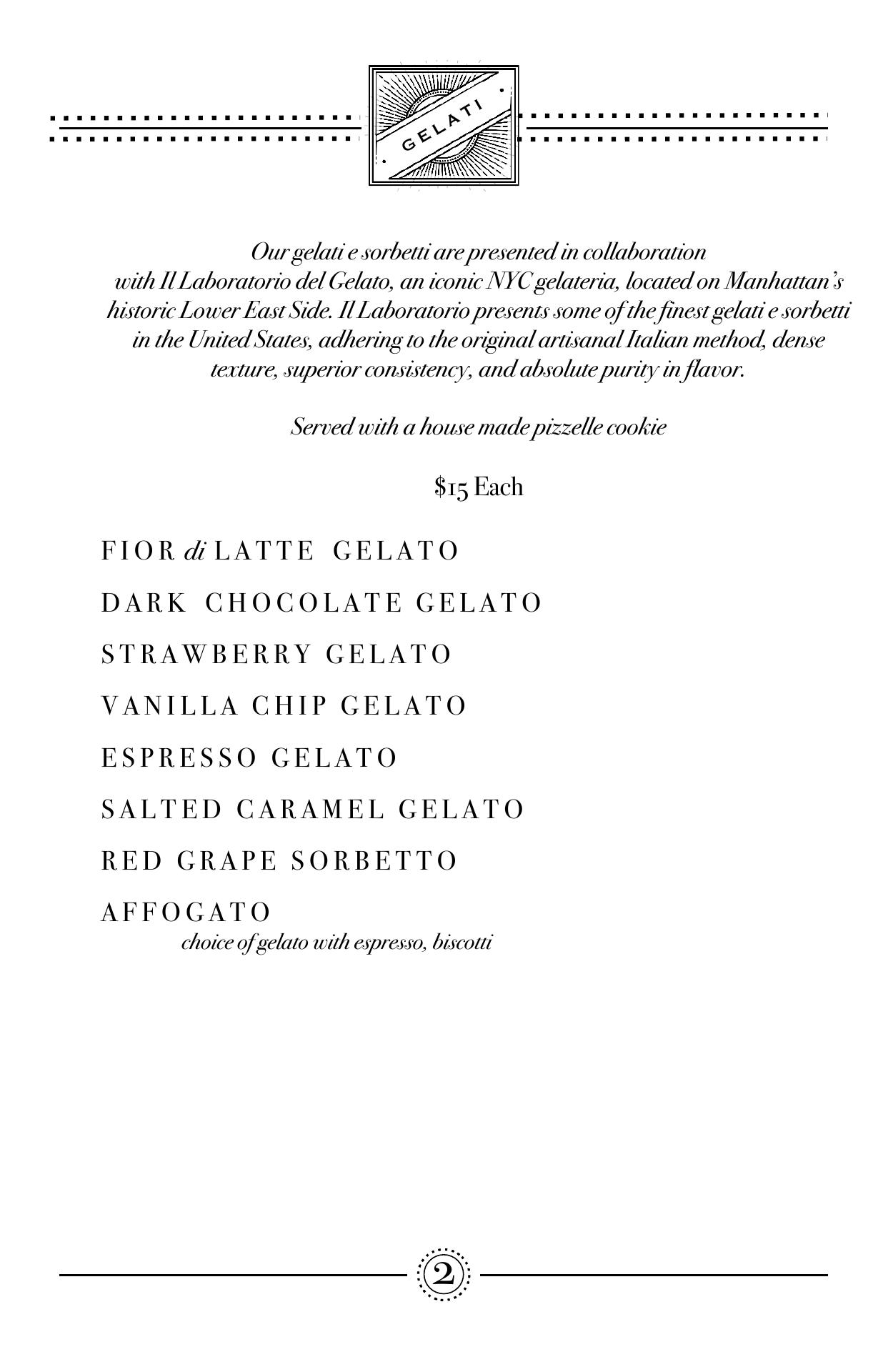 GELATI

Our gelati e sorbetti are presented in collaboration with Il Laboratorio del Gelato, an iconic NYC gelateria, located on Manhattan's historic Lower East Side. Il Laboratorio presents some of the finest gelati e sorbetti in the United States, adhering to the original artisanal Italian method, dense texture, superior consistency, and absolute purity in flavor.

Served with a house made pizzelle cookie

$15 Each

FIOR di LATTE GELATO

DARK CHOCOLATE GELATO

STRAWBERRY GELATO

VANILLA CHIP GELATO

ESPRESSO GELATO

SALTED CARAMEL GELATO

RED GRAPE SORBETTO

AFFOGATO
choice of gelato with espresso, biscotti

2